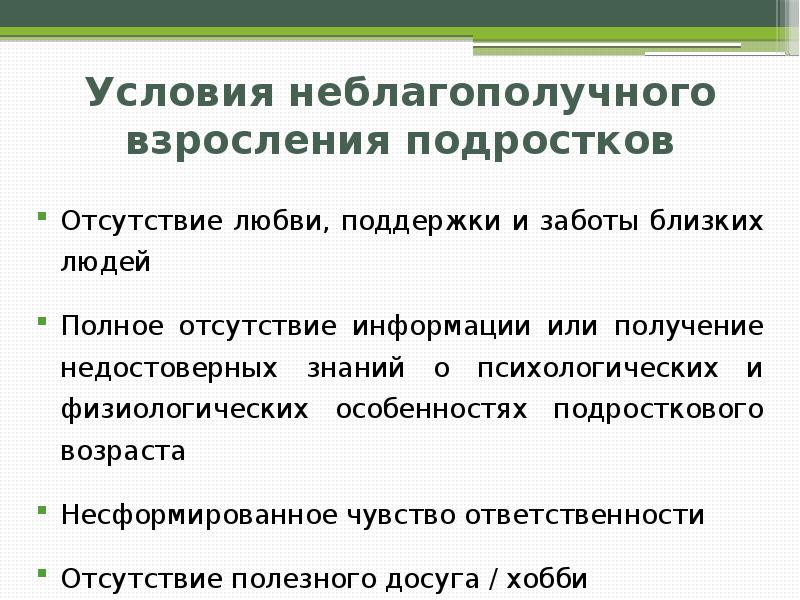 Условия неблагополучного взросления подростков

• Отсутствие любви, поддержки и заботы близких людей

• Полное отсутствие информации или получение недостоверных знаний о психологических и физиологических особенностях подросткового возраста

• Несформированное чувство ответственности

• Отсутствие полезного досуга / хобби